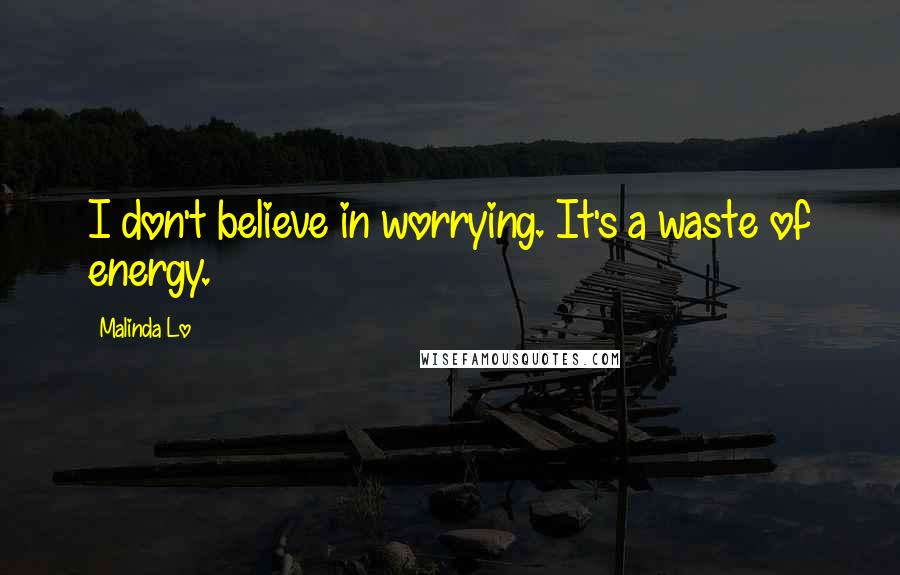 I don't believe in worrying. It's a waste of energy.

Malinda Lo

WISEFAMOUSQUOTES.COM